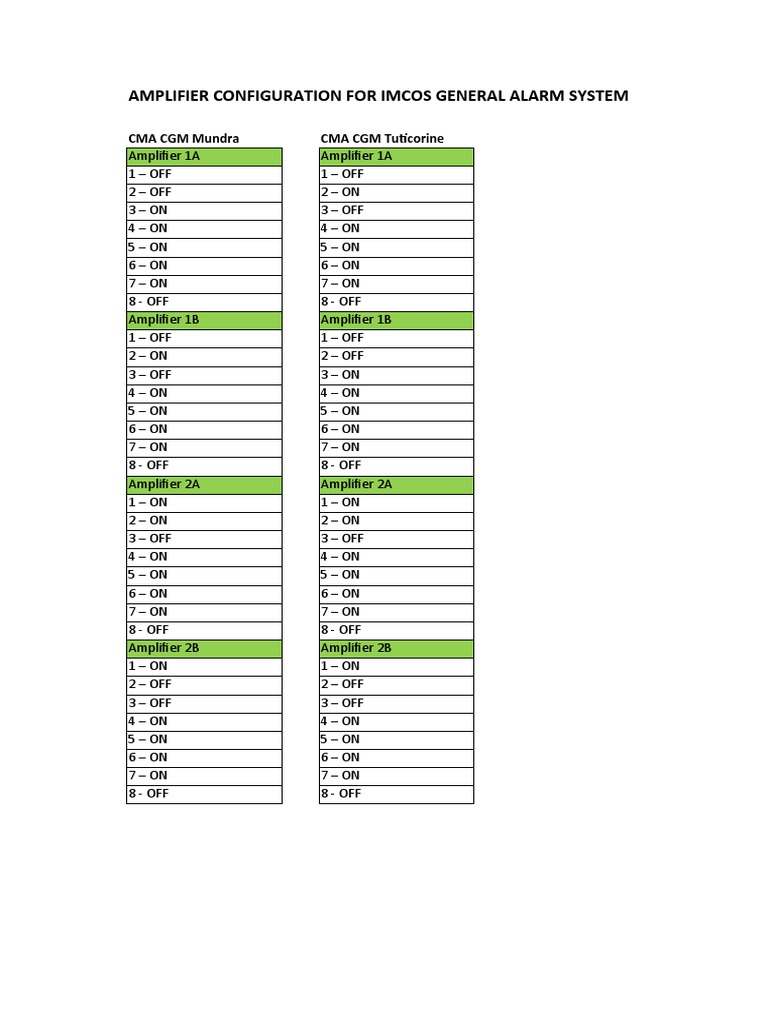 AMPLIFIER CONFIGURATION FOR IMCOS GENERAL ALARM SYSTEM

CMA CGM Mundra

| Amplifier 1A |
|---|
| 1 – OFF |
| 2 – OFF |
| 3 – ON |
| 4 – ON |
| 5 – ON |
| 6 – ON |
| 7 – ON |
| 8 - OFF |
| Amplifier 1B |
| 1 – OFF |
| 2 – ON |
| 3 – OFF |
| 4 – ON |
| 5 – ON |
| 6 – ON |
| 7 – ON |
| 8 - OFF |
| Amplifier 2A |
| 1 – ON |
| 2 – ON |
| 3 – OFF |
| 4 – ON |
| 5 – ON |
| 6 – ON |
| 7 – ON |
| 8 - OFF |
| Amplifier 2B |
| 1 – ON |
| 2 – OFF |
| 3 – OFF |
| 4 – ON |
| 5 – ON |
| 6 – ON |
| 7 – ON |
| 8 - OFF |

CMA CGM Tuticorine

| Amplifier 1A |
|---|
| 1 – OFF |
| 2 – ON |
| 3 – OFF |
| 4 – ON |
| 5 – ON |
| 6 – ON |
| 7 – ON |
| 8 - OFF |
| Amplifier 1B |
| 1 – OFF |
| 2 – OFF |
| 3 – ON |
| 4 – ON |
| 5 – ON |
| 6 – ON |
| 7 – ON |
| 8 - OFF |
| Amplifier 2A |
| 1 – ON |
| 2 – ON |
| 3 – OFF |
| 4 – ON |
| 5 – ON |
| 6 – ON |
| 7 – ON |
| 8 - OFF |
| Amplifier 2B |
| 1 – ON |
| 2 – OFF |
| 3 – OFF |
| 4 – ON |
| 5 – ON |
| 6 – ON |
| 7 – ON |
| 8 - OFF |